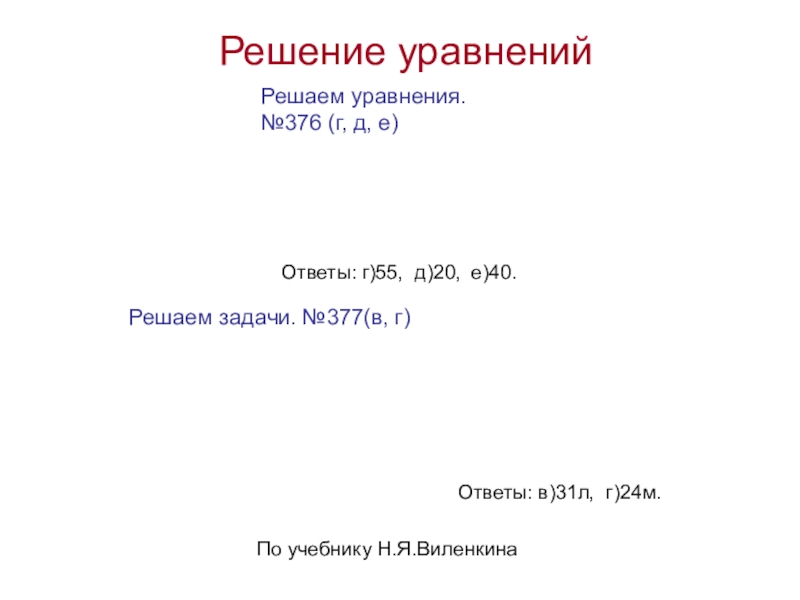 Решение уравнений

Решаем уравнения.
№376 (г, д, е)

Ответы: г)55, д)20, е)40.

Решаем задачи. №377(в, г)

Ответы: в)31л, г)24м.

По учебнику Н.Я.Виленкина